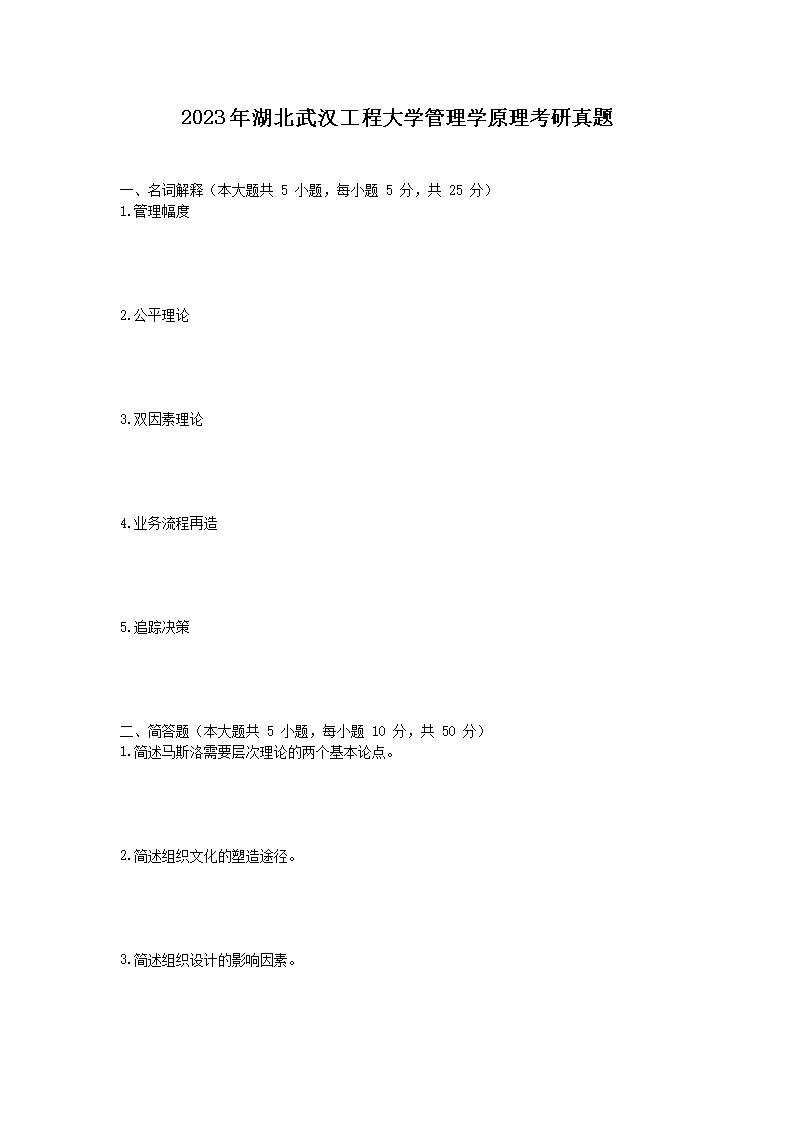 2023年湖北武汉工程大学管理学原理考研真题

一、名词解释（本大题共 5 小题，每小题 5 分，共 25 分）
1.管理幅度

2.公平理论

3.双因素理论

4.业务流程再造

5.追踪决策

二、简答题（本大题共 5 小题，每小题 10 分，共 50 分）
1.简述马斯洛需要层次理论的两个基本论点。

2.简述组织文化的塑造途径。

3.简述组织设计的影响因素。